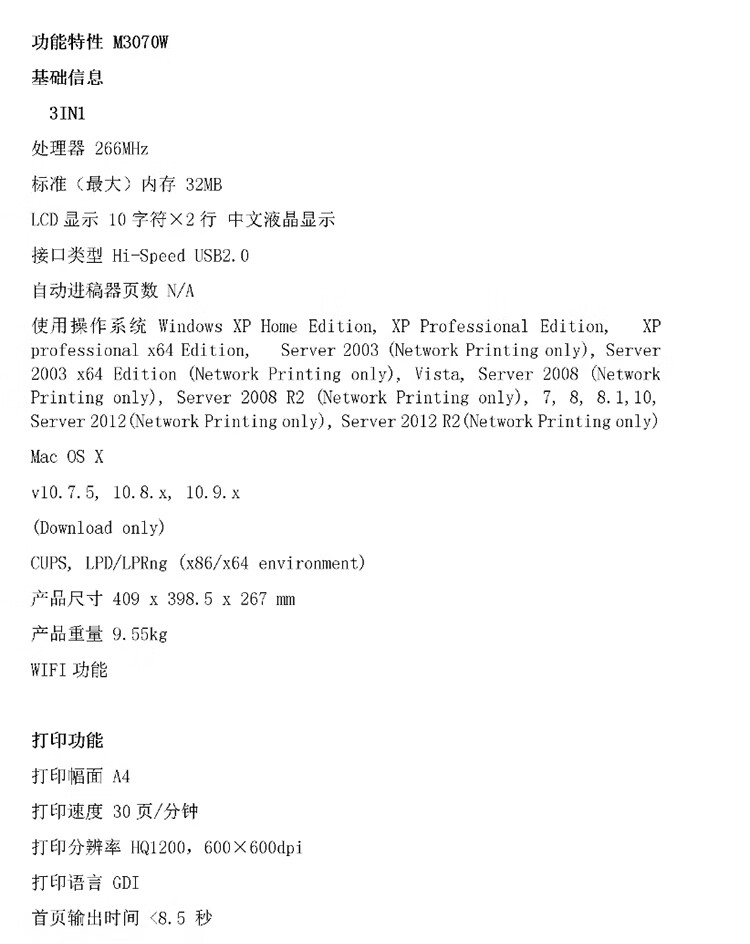 功能特性 M3070W

基础信息

3IN1

处理器 266MHz

标准（最大）内存 32MB

LCD 显示 10 字符×2 行 中文液晶显示

接口类型 Hi-Speed USB2.0

自动进稿器页数 N/A

使用操作系统 Windows XP Home Edition, XP Professional Edition, XP professional x64 Edition, Server 2003 (Network Printing only), Server 2003 x64 Edition (Network Printing only), Vista, Server 2008 (Network Printing only), Server 2008 R2 (Network Printing only), 7, 8, 8.1,10, Server 2012(Network Printing only), Server 2012 R2(Network Printing only)

Mac OS X

v10.7.5, 10.8.x, 10.9.x

(Download only)

CUPS, LPD/LPRng (x86/x64 environment)

产品尺寸 409 x 398.5 x 267 mm

产品重量 9.55kg

WIFI 功能

打印功能

打印幅面 A4

打印速度 30 页/分钟

打印分辨率 HQ1200，600×600dpi

打印语言 GDI

首页输出时间 <8.5 秒